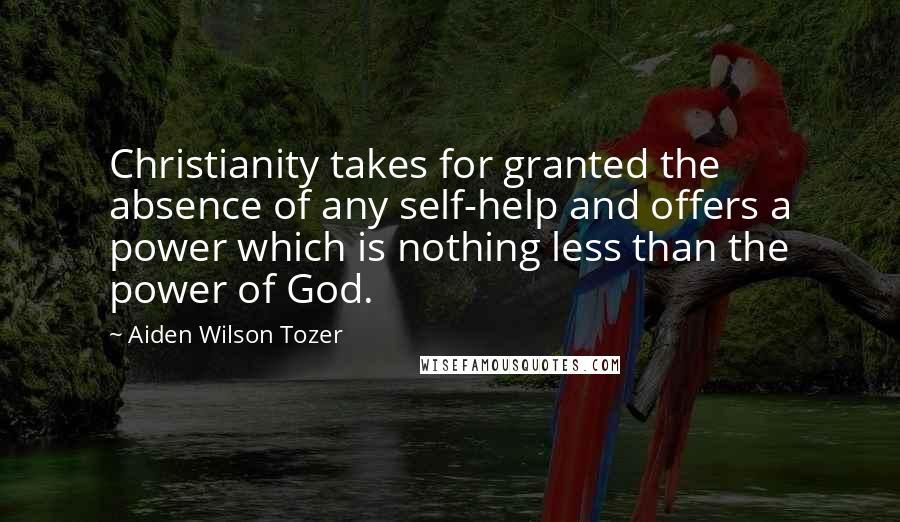 Christianity takes for granted the absence of any self-help and offers a power which is nothing less than the power of God.

~ Aiden Wilson Tozer

WISEFAMOUSQUOTES.COM